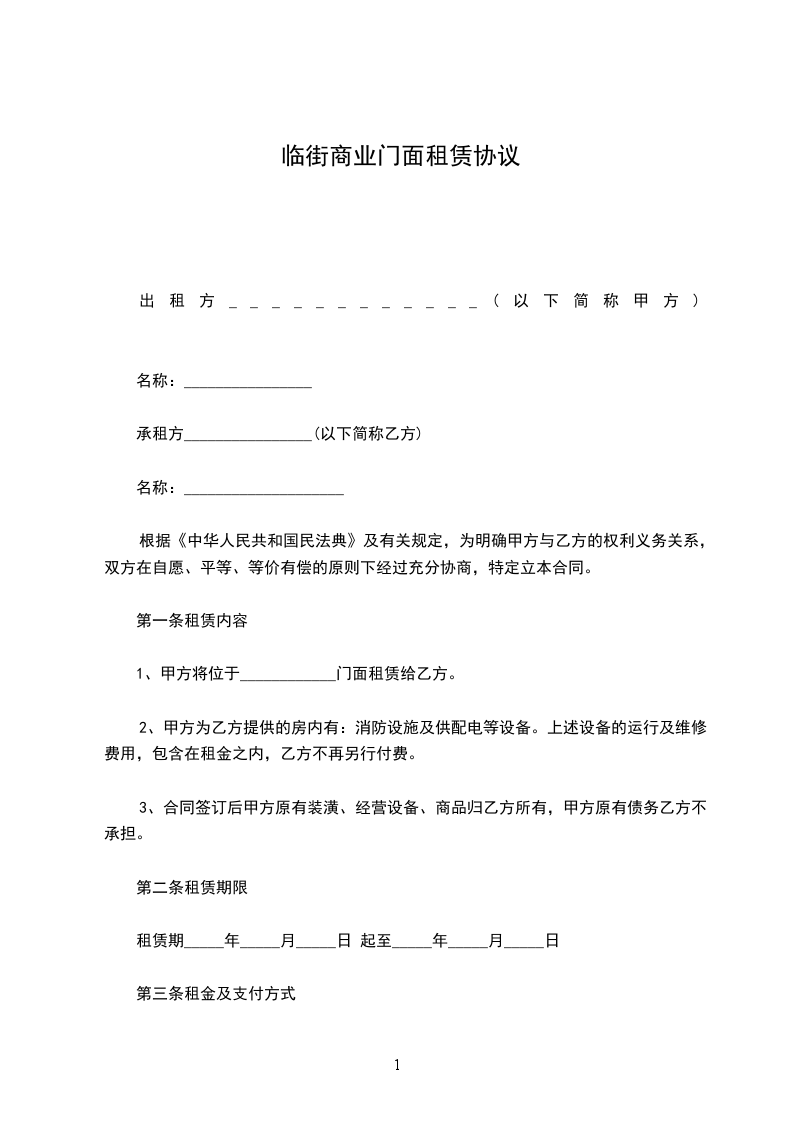 临街商业门面租赁协议

出租方＿＿＿＿＿＿＿＿＿＿＿＿（以下简称甲方）

名称：________________

承租方________________(以下简称乙方)

名称：____________________

根据《中华人民共和国民法典》及有关规定，为明确甲方与乙方的权利义务关系，双方在自愿、平等、等价有偿的原则下经过充分协商，特定立本合同。

第一条租赁内容

1、甲方将位于____________门面租赁给乙方。

2、甲方为乙方提供的房内有：消防设施及供配电等设备。上述设备的运行及维修费用，包含在租金之内，乙方不再另行付费。

3、合同签订后甲方原有装潢、经营设备、商品归乙方所有，甲方原有债务乙方不承担。

第二条租赁期限

租赁期_____年_____月_____日 起至_____年_____月_____日

第三条租金及支付方式

1